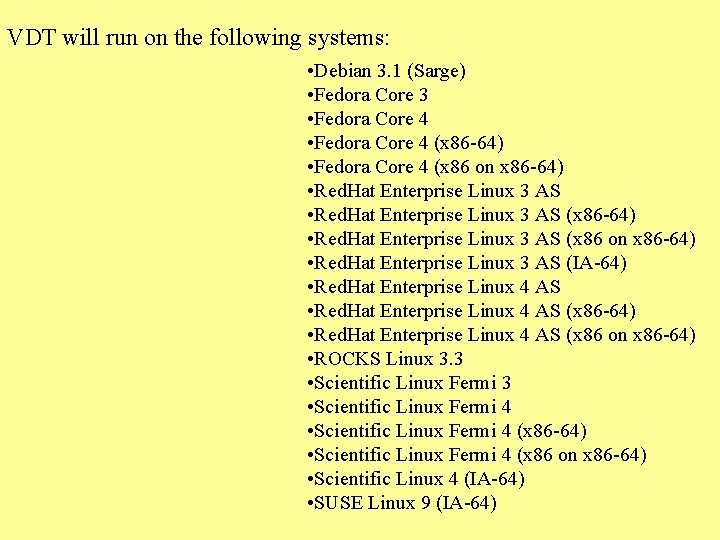 VDT will run on the following systems:

•Debian 3.1 (Sarge)
•Fedora Core 3
•Fedora Core 4
•Fedora Core 4 (x86-64)
•Fedora Core 4 (x86 on x86-64)
•RedHat Enterprise Linux 3 AS
•RedHat Enterprise Linux 3 AS (x86-64)
•RedHat Enterprise Linux 3 AS (x86 on x86-64)
•RedHat Enterprise Linux 3 AS (IA-64)
•RedHat Enterprise Linux 4 AS
•RedHat Enterprise Linux 4 AS (x86-64)
•RedHat Enterprise Linux 4 AS (x86 on x86-64)
•ROCKS Linux 3.3
•Scientific Linux Fermi 3
•Scientific Linux Fermi 4
•Scientific Linux Fermi 4 (x86-64)
•Scientific Linux Fermi 4 (x86 on x86-64)
•Scientific Linux 4 (IA-64)
•SUSE Linux 9 (IA-64)